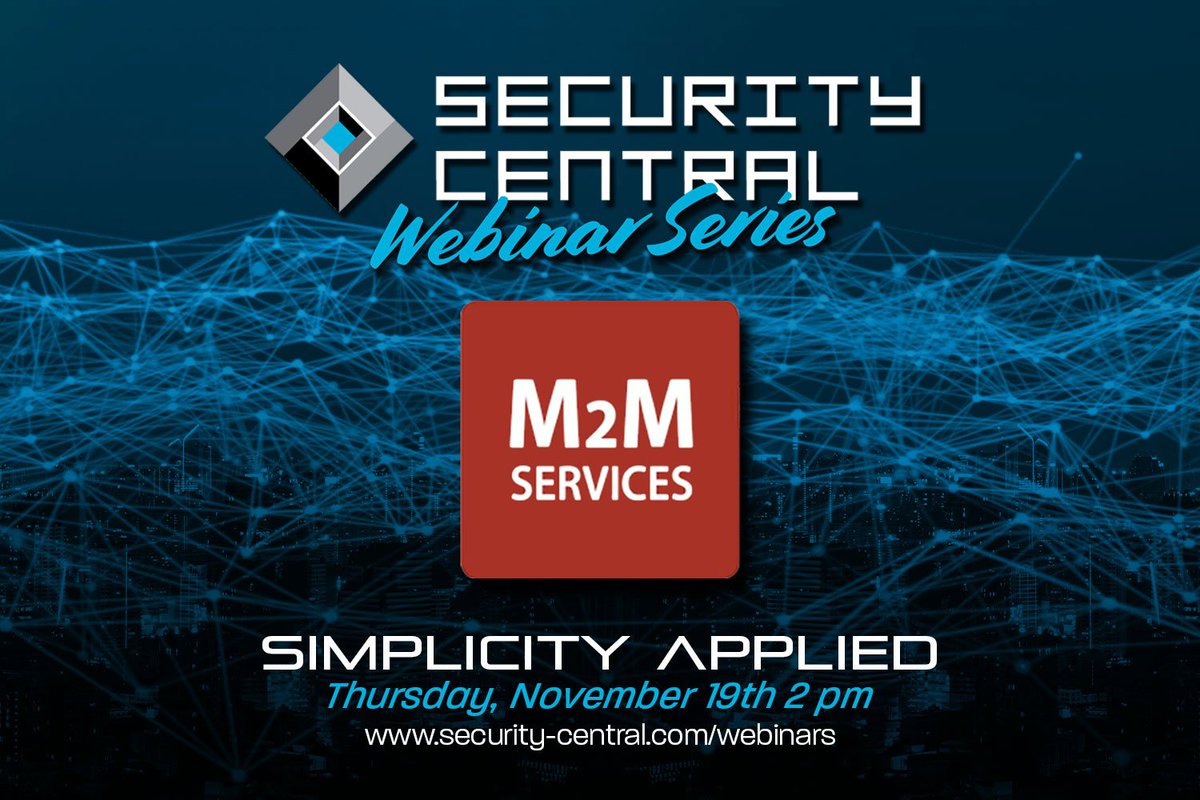 SECURITY CENTRAL
Webinar Series

M2M
SERVICES

SIMPLICITY APPLIED
Thursday, November 19th 2 pm
www.security-central.com/webinars